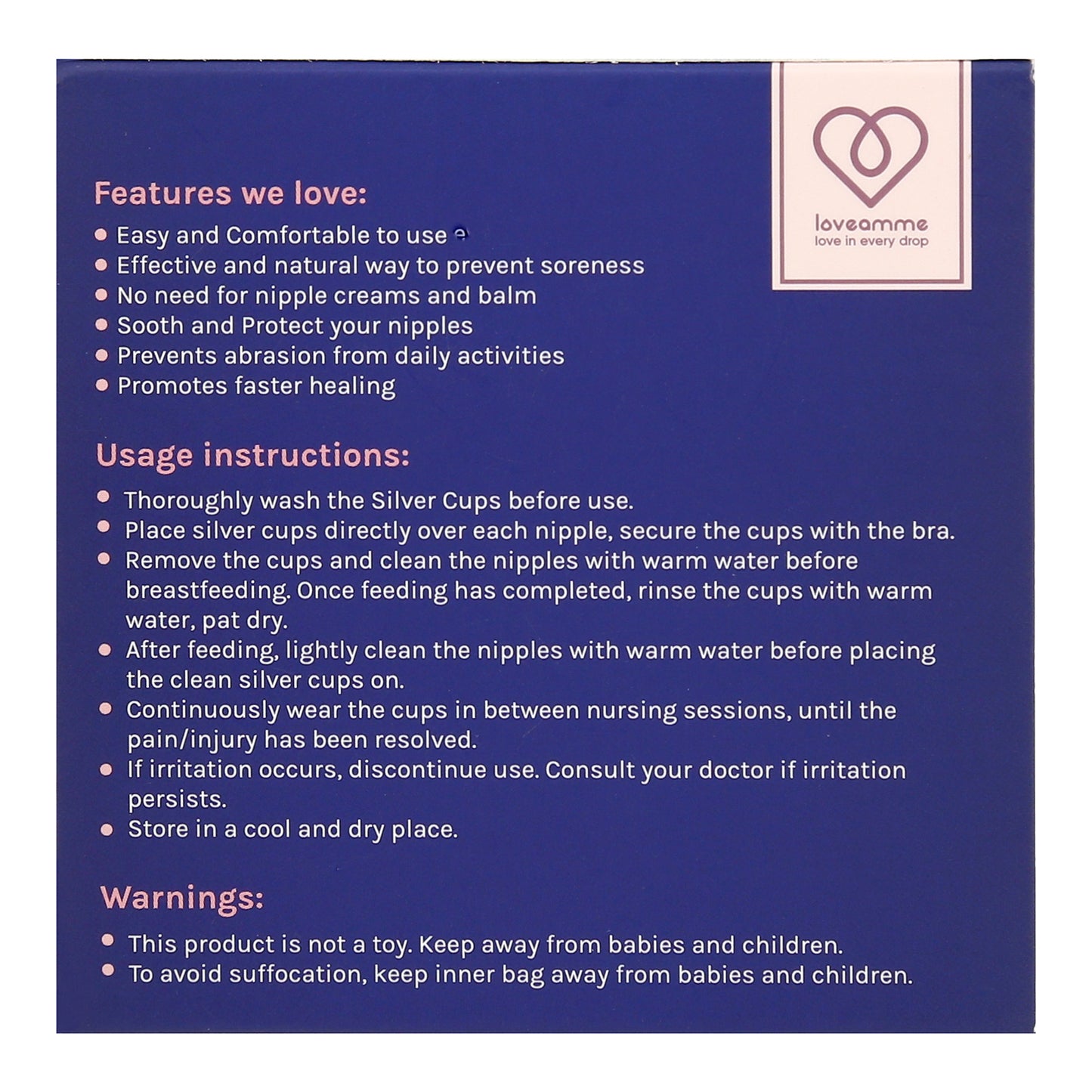 loveamme
love in every drop

Features we love:

• Easy and Comfortable to use
• Effective and natural way to prevent soreness
• No need for nipple creams and balm
• Sooth and Protect your nipples
• Prevents abrasion from daily activities
• Promotes faster healing

Usage instructions:

• Thoroughly wash the Silver Cups before use.
• Place silver cups directly over each nipple, secure the cups with the bra.
• Remove the cups and clean the nipples with warm water before breastfeeding. Once feeding has completed, rinse the cups with warm water, pat dry.
• After feeding, lightly clean the nipples with warm water before placing the clean silver cups on.
• Continuously wear the cups in between nursing sessions, until the pain/injury has been resolved.
• If irritation occurs, discontinue use. Consult your doctor if irritation persists.
• Store in a cool and dry place.

Warnings:

• This product is not a toy. Keep away from babies and children.
• To avoid suffocation, keep inner bag away from babies and children.